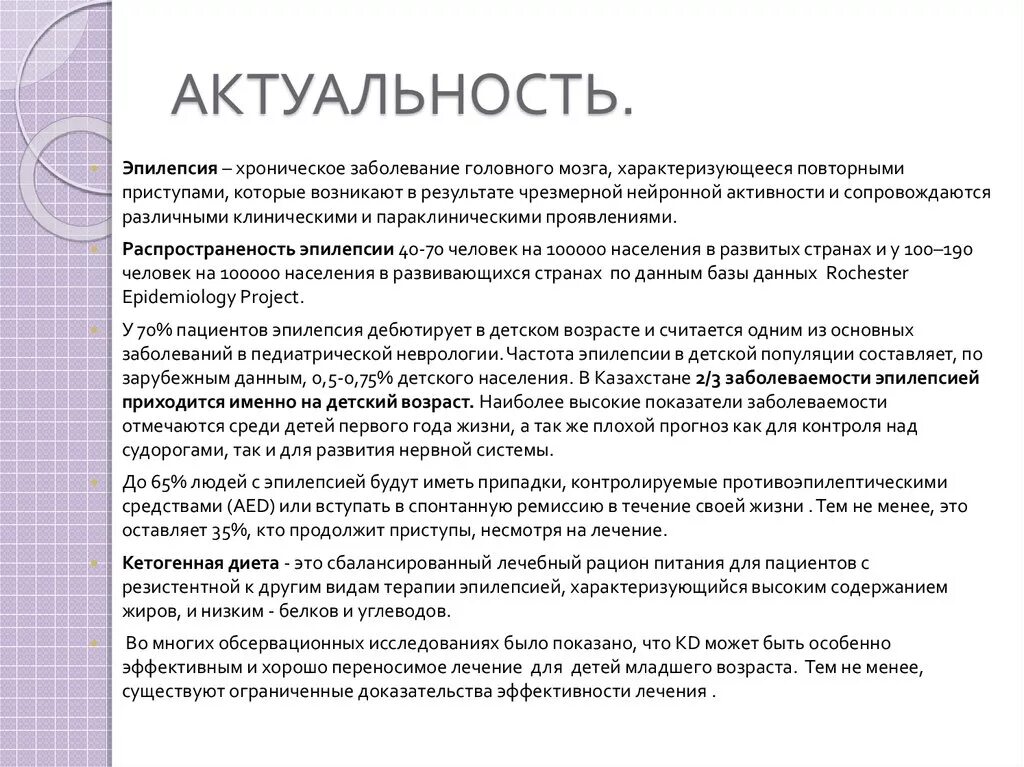 АКТУАЛЬНОСТЬ.

Эпилепсия – хроническое заболевание головного мозга, характеризующееся повторными приступами, которые возникают в результате чрезмерной нейронной активности и сопровождаются различными клиническими и параклиническими проявлениями.

Распространеность эпилепсии 40-70 человек на 100000 населения в развитых странах и у 100–190 человек на 100000 населения в развивающихся странах по данным базы данных Rochester Epidemiology Project.

У 70% пациентов эпилепсия дебютирует в детском возрасте и считается одним из основных заболеваний в педиатрической неврологии. Частота эпилепсии в детской популяции составляет, по зарубежным данным, 0,5-0,75% детского населения. В Казахстане 2/3 заболеваемости эпилепсией приходится именно на детский возраст. Наиболее высокие показатели заболеваемости отмечаются среди детей первого года жизни, а так же плохой прогноз как для контроля над судорогами, так и для развития нервной системы.

До 65% людей с эпилепсией будут иметь припадки, контролируемые противоэпилептическими средствами (AED) или вступать в спонтанную ремиссию в течение своей жизни . Тем не менее, это оставляет 35%, кто продолжит приступы, несмотря на лечение.

Кетогенная диета - это сбалансированный лечебный рацион питания для пациентов с резистентной к другим видам терапии эпилепсией, характеризующийся высоким содержанием жиров, и низким - белков и углеводов.

Во многих обсервационных исследованиях было показано, что KD может быть особенно эффективным и хорошо переносимое лечение для детей младшего возраста. Тем не менее, существуют ограниченные доказательства эффективности лечения .